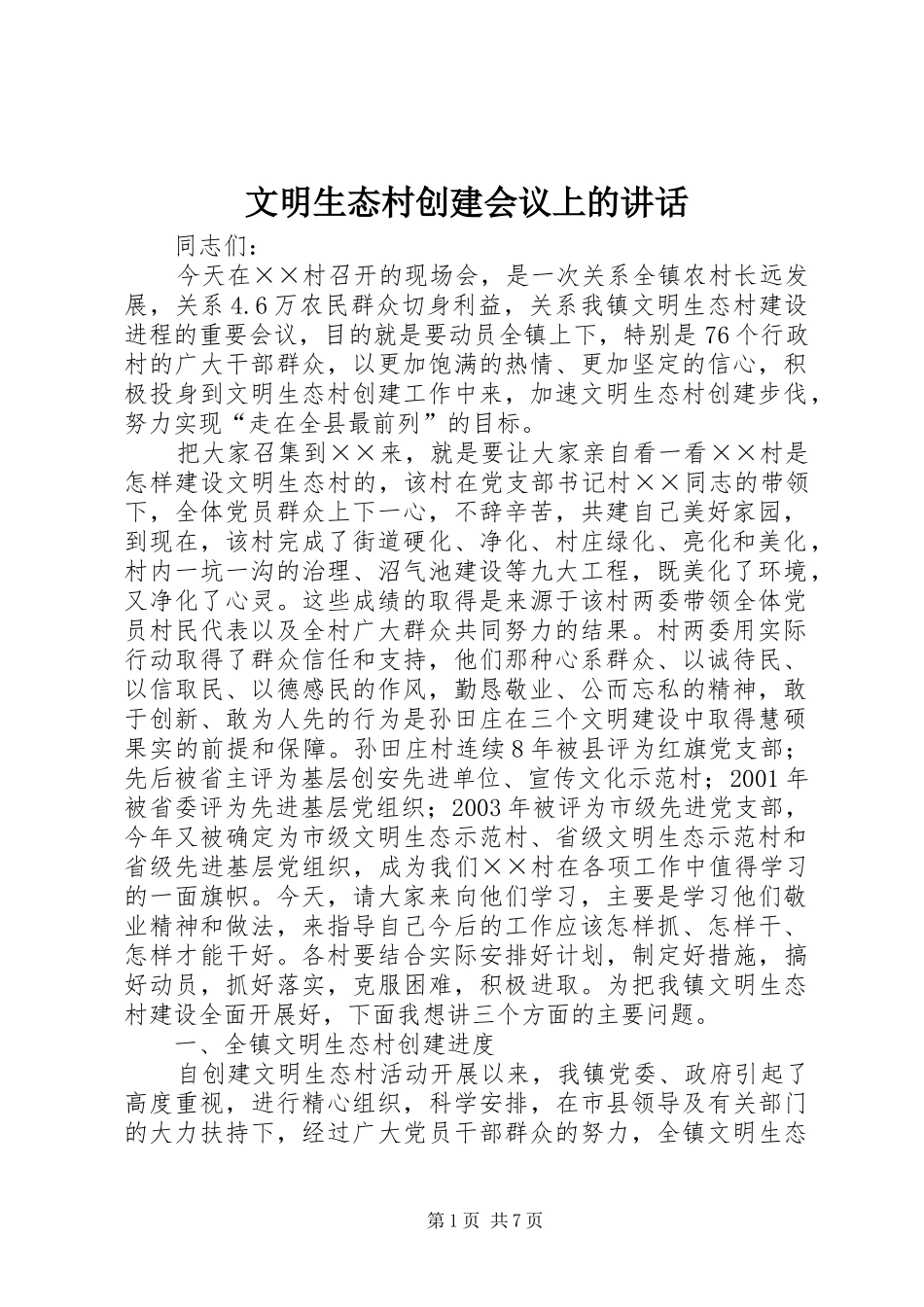 文明生态村创建会议上的讲话

同志们：

今天在××村召开的现场会，是一次关系全镇农村长远发展，关系4.6万农民群众切身利益，关系我镇文明生态村建设进程的重要会议，目的就是要动员全镇上下，特别是76个行政村的广大干部群众，以更加饱满的热情、更加坚定的信心，积极投身到文明生态村创建工作中来，加速文明生态村创建步伐，努力实现“走在全县最前列”的目标。

把大家召集到××来，就是要让大家亲自看一看××村是怎样建设文明生态村的，该村在党支部书记村××同志的带领下，全体党员群众上下一心，不辞辛苦，共建自己美好家园，到现在，该村完成了街道硬化、净化、村庄绿化、亮化和美化，村内一坑一沟的治理、沼气池建设等九大工程，既美化了环境，又净化了心灵。这些成绩的取得是来源于该村两委带领全体党员村民代表以及全村广大群众共同努力的结果。村两委用实际行动取得了群众信任和支持，他们那种心系群众、以诚待民、以信取民、以德感民的作风，勤恳敬业、公而忘私的精神，敢于创新、敢为人先的行为是孙田庄在三个文明建设中取得慧硕果实的前提和保障。孙田庄村连续8年被县评为红旗党支部；先后被省主评为基层创安先进单位、宣传文化示范村；2001年被省委评为先进基层党组织；2003年被评为市级先进党支部，今年又被确定为市级文明生态示范村、省级文明生态示范村和省级先进基层党组织，成为我们××村在各项工作中值得学习的一面旗帜。今天，请大家来向他们学习，主要是学习他们敬业精神和做法，来指导自己今后的工作应该怎样抓、怎样干、怎样才能干好。各村要结合实际安排好计划，制定好措施，搞好动员，抓好落实，克服困难，积极进取。为把我镇文明生态村建设全面开展好，下面我想讲三个方面的主要问题。

一、全镇文明生态村创建进度

自创建文明生态村活动开展以来，我镇党委、政府引起了高度重视，进行精心组织，科学安排，在市县领导及有关部门的大力扶持下，经过广大党员干部群众的努力，全镇文明生态

第1页 共7页